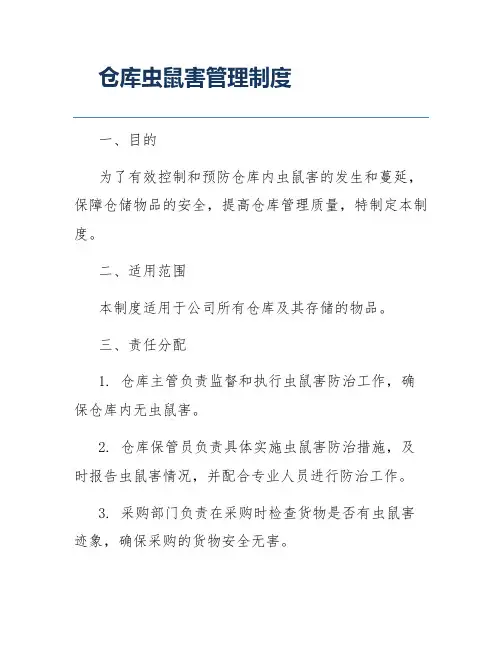 仓库虫鼠害管理制度

一、目的

为了有效控制和预防仓库内虫鼠害的发生和蔓延，保障仓储物品的安全，提高仓库管理质量，特制定本制度。

二、适用范围

本制度适用于公司所有仓库及其存储的物品。

三、责任分配

1. 仓库主管负责监督和执行虫鼠害防治工作，确保仓库内无虫鼠害。

2. 仓库保管员负责具体实施虫鼠害防治措施，及时报告虫鼠害情况，并配合专业人员进行防治工作。

3. 采购部门负责在采购时检查货物是否有虫鼠害迹象，确保采购的货物安全无害。